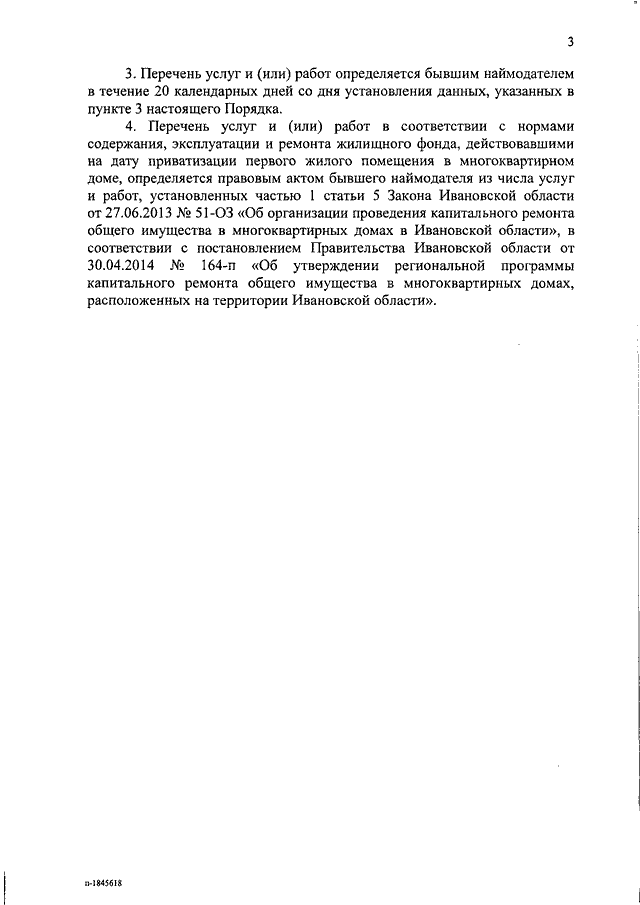 3

3. Перечень услуг и (или) работ определяется бывшим наймодателем в течение 20 календарных дней со дня установления данных, указанных в пункте 3 настоящего Порядка.

4. Перечень услуг и (или) работ в соответствии с нормами содержания, эксплуатации и ремонта жилищного фонда, действовавшими на дату приватизации первого жилого помещения в многоквартирном доме, определяется правовым актом бывшего наймодателя из числа услуг и работ, установленных частью 1 статьи 5 Закона Ивановской области от 27.06.2013 № 51-ОЗ «Об организации проведения капитального ремонта общего имущества в многоквартирных домах в Ивановской области», в соответствии с постановлением Правительства Ивановской области от 30.04.2014 № 164-п «Об утверждении региональной программы капитального ремонта общего имущества в многоквартирных домах, расположенных на территории Ивановской области».

п-1845618